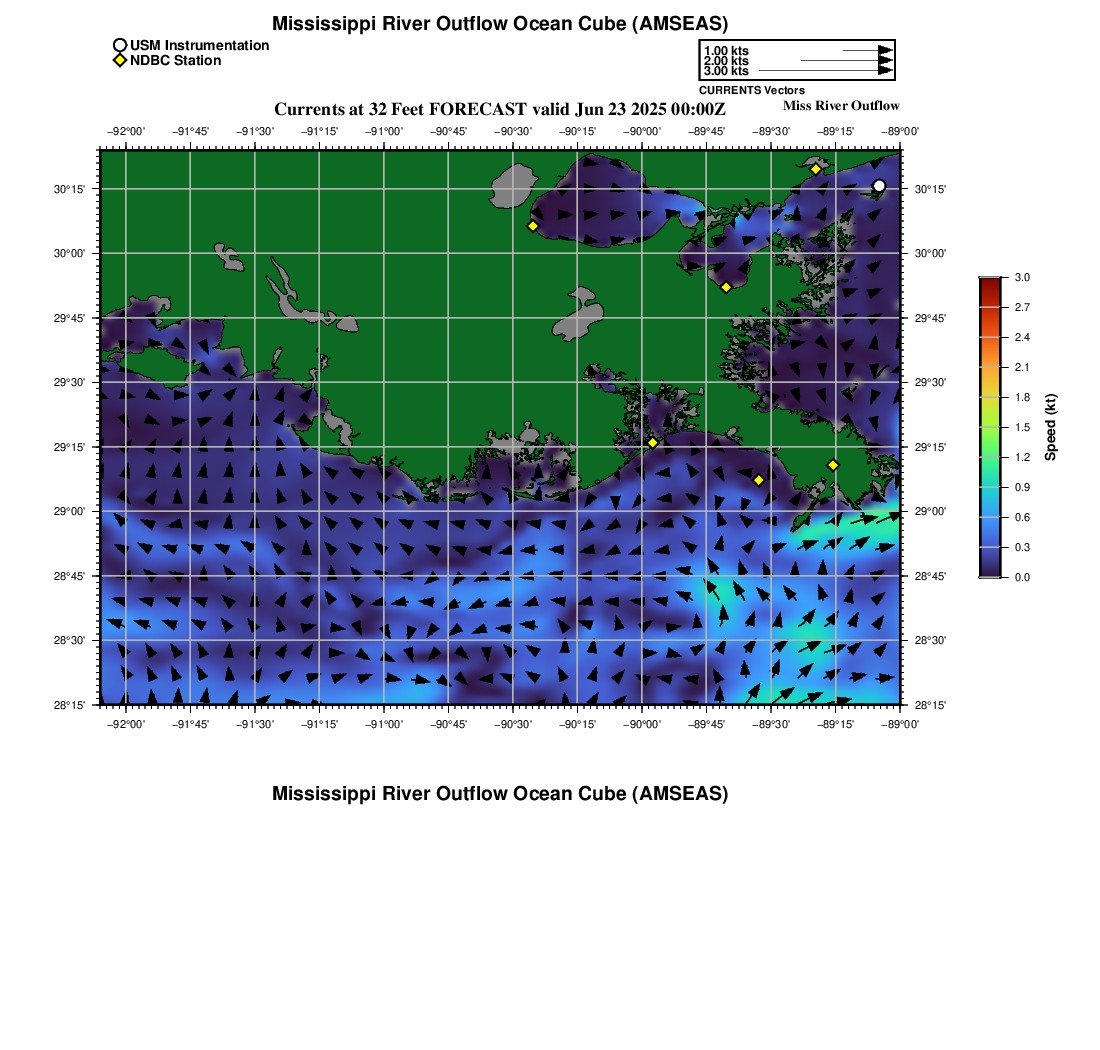 Mississippi River Outflow Ocean Cube (AMSEAS)

USM Instrumentation
NDBC Station

1.00 kts
2.00 kts
3.00 kts
CURRENTS Vectors

Currents at 32 Feet FORECAST valid Jun 23 2025 00:00Z

Miss River Outflow

−92°00' −91°45' −91°30' −91°15' −91°00' −90°45' −90°30' −90°15' −90°00' −89°45' −89°30' −89°15' −89°00'

30°15' 30°00' 29°45' 29°30' 29°15' 29°00' 28°45' 28°30' 28°15'

30°15' 30°00' 29°45' 29°30' 29°15' 29°00' 28°45' 28°30' 28°15'

−92°00' −91°45' −91°30' −91°15' −91°00' −90°45' −90°30' −90°15' −90°00' −89°45' −89°30' −89°15' −89°00'

3.0
2.7
2.4
2.1
1.8
1.5
1.2
0.9
0.6
0.3
0.0
Speed (kt)

Mississippi River Outflow Ocean Cube (AMSEAS)